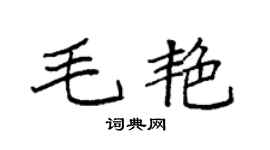 毛艳

词典网